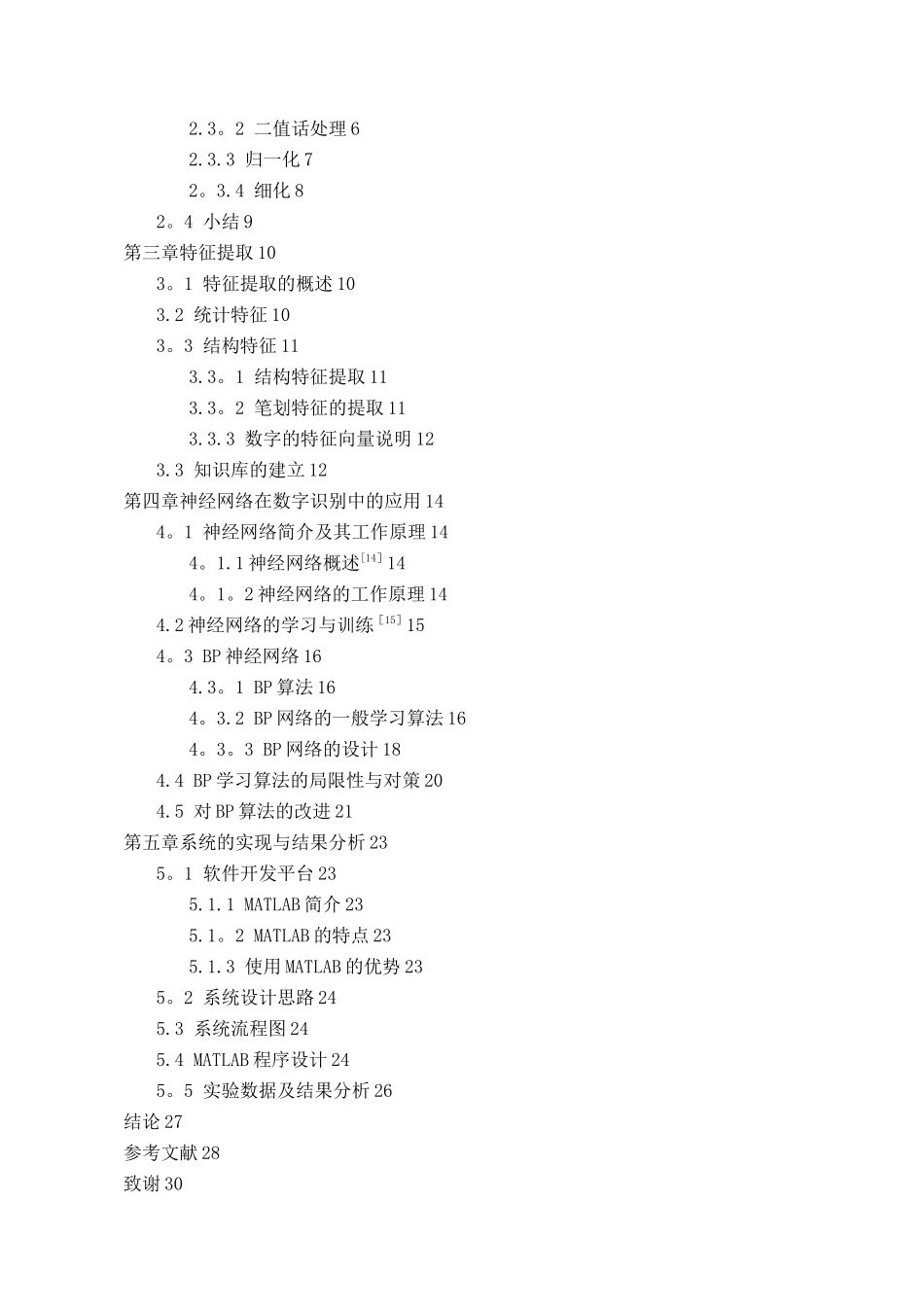 2.3。2 二值话处理 6
2.3.3 归一化 7
2。3.4 细化 8
2。4 小结 9
第三章特征提取 10
3。1 特征提取的概述 10
3.2 统计特征 10
3。3 结构特征 11
3.3。1 结构特征提取 11
3.3。2 笔划特征的提取 11
3.3.3 数字的特征向量说明 12
3.3 知识库的建立 12
第四章神经网络在数字识别中的应用 14
4。1 神经网络简介及其工作原理 14
4。1.1 神经网络概述$^{[14]}$ 14
4。1。2 神经网络的工作原理 14
4.2 神经网络的学习与训练$^{[15]}$ 15
4。3 BP 神经网络 16
4.3。1 BP 算法 16
4。3.2 BP 网络的一般学习算法 16
4。3。3 BP 网络的设计 18
4.4 BP 学习算法的局限性与对策 20
4.5 对 BP 算法的改进 21
第五章系统的实现与结果分析 23
5。1 软件开发平台 23
5.1.1 MATLAB 简介 23
5.1。2 MATLAB 的特点 23
5.1.3 使用 MATLAB 的优势 23
5。2 系统设计思路 24
5.3 系统流程图 24
5.4 MATLAB 程序设计 24
5。5 实验数据及结果分析 26
结论 27
参考文献 28
致谢 30